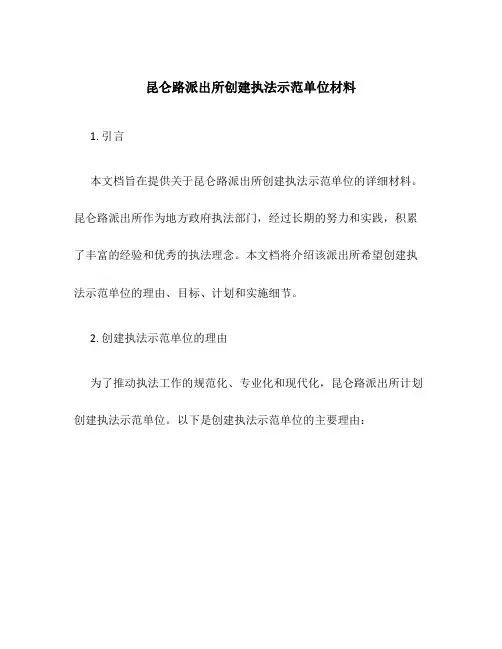 昆仑路派出所创建执法示范单位材料

1. 引言

本文档旨在提供关于昆仑路派出所创建执法示范单位的详细材料。昆仑路派出所作为地方政府执法部门，经过长期的努力和实践，积累了丰富的经验和优秀的执法理念。本文档将介绍该派出所希望创建执法示范单位的理由、目标、计划和实施细节。

2. 创建执法示范单位的理由

为了推动执法工作的规范化、专业化和现代化，昆仑路派出所计划创建执法示范单位。以下是创建执法示范单位的主要理由：